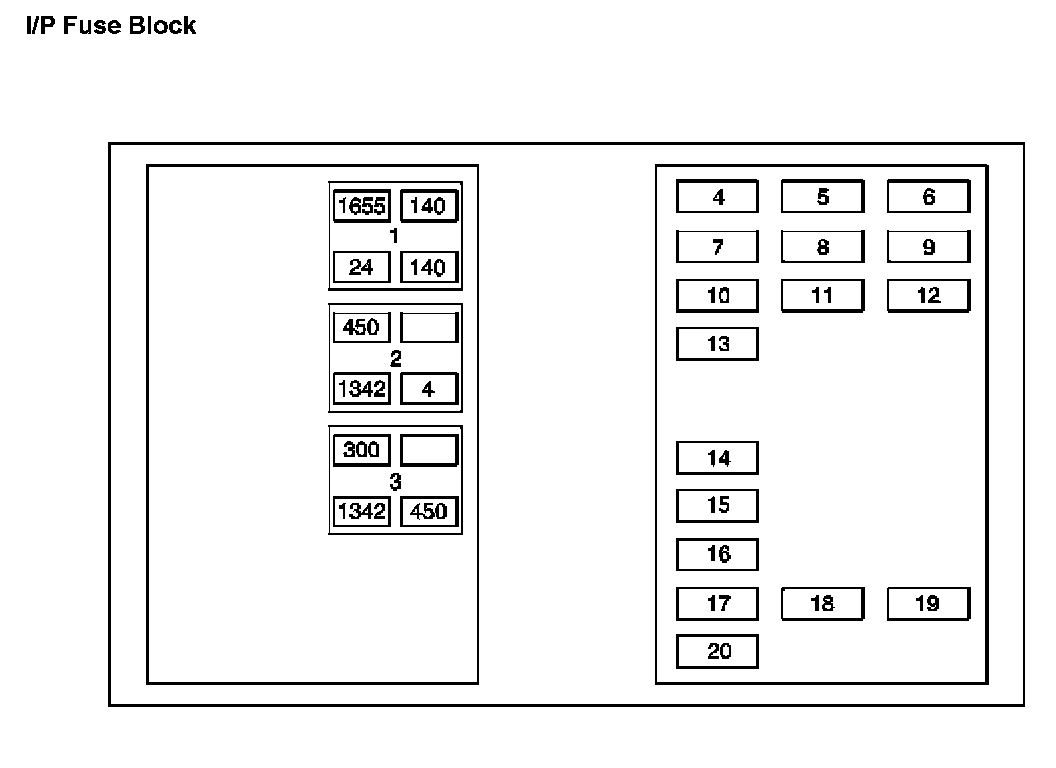 I/P Fuse Block

1655
140
1
24
140

450
2
1342
4

300
3
1342
450

4
5
6
7
8
9
10
11
12
13
14
15
16
17
18
19
20